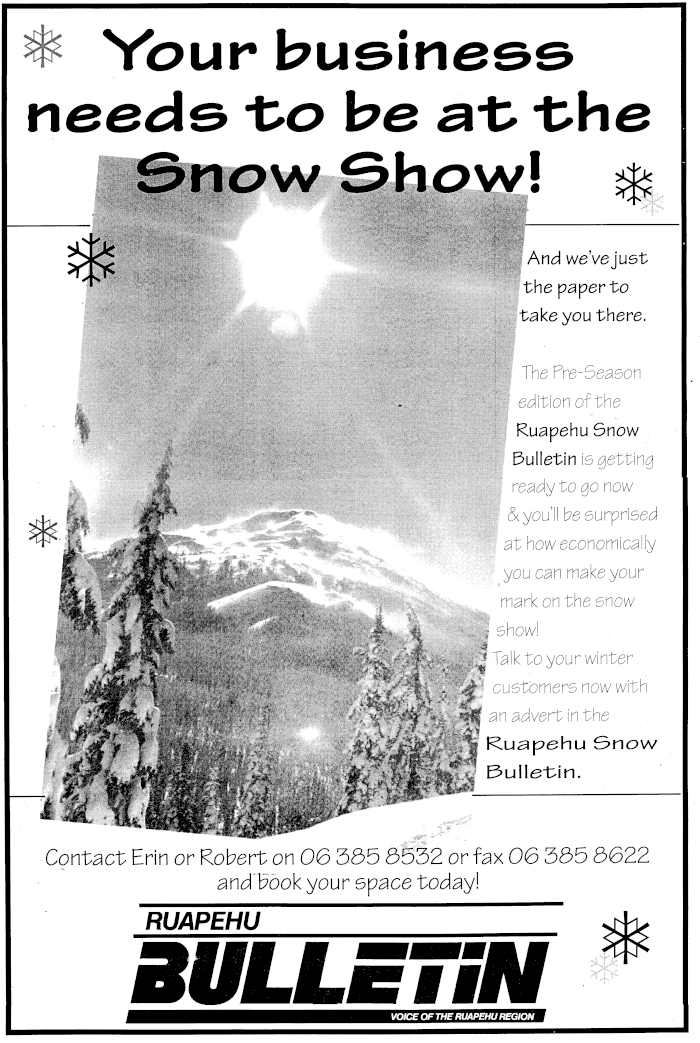 Your business needs to be at the Snow Show!

And we've just the paper to take you there.

The Pre-Season edition of the Ruapehu Snow Bulletin is getting ready to go now & you'll be surprised at how economically you can make your mark on the snow show!

Talk to your winter customers now with an advert in the Ruapehu Snow Bulletin.

Contact Erin or Robert on 06 385 8532 or fax 06 385 8622 and book your space today!

RUAPEHU
BULLETIN
VOICE OF THE RUAPEHU REGION